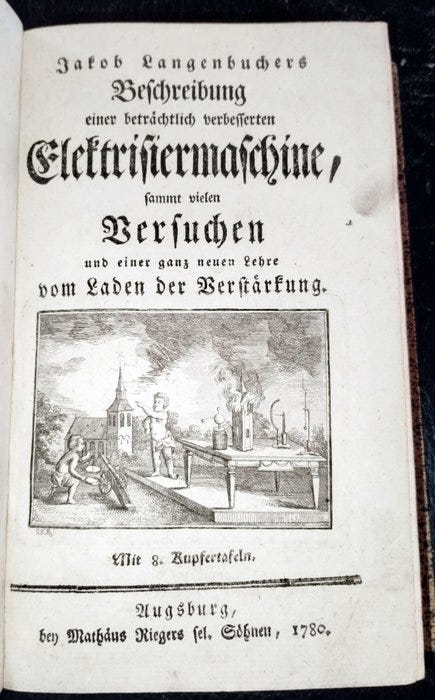 Jakob Langenbuchers
Beschreibung
einer beträchtlich verbesserten
Elektrisiermaschine,
sammt vielen
Versuchen
und einer ganz neuen Lehre
vom Laden der Verstärkung.

Mit 8. Kupfertafeln.

Augsburg,
bey Mathäus Riegers sel. Söhnen, 1780.